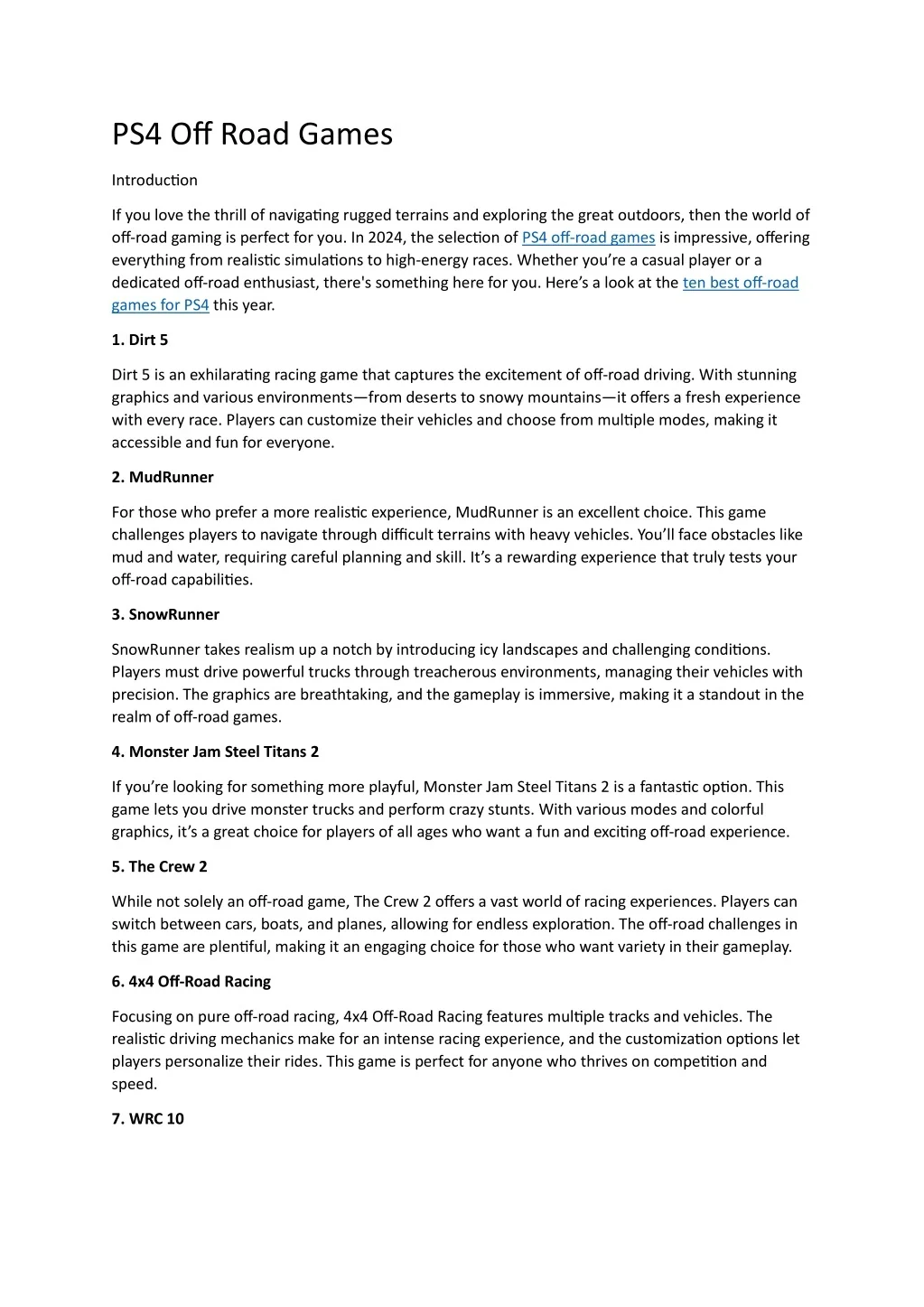 PS4 Off Road Games

Introduction

If you love the thrill of navigating rugged terrains and exploring the great outdoors, then the world of off-road gaming is perfect for you. In 2024, the selection of PS4 off-road games is impressive, offering everything from realistic simulations to high-energy races. Whether you're a casual player or a dedicated off-road enthusiast, there's something here for you. Here's a look at the ten best off-road games for PS4 this year.

1. Dirt 5

Dirt 5 is an exhilarating racing game that captures the excitement of off-road driving. With stunning graphics and various environments—from deserts to snowy mountains—it offers a fresh experience with every race. Players can customize their vehicles and choose from multiple modes, making it accessible and fun for everyone.

2. MudRunner

For those who prefer a more realistic experience, MudRunner is an excellent choice. This game challenges players to navigate through difficult terrains with heavy vehicles. You'll face obstacles like mud and water, requiring careful planning and skill. It's a rewarding experience that truly tests your off-road capabilities.

3. SnowRunner

SnowRunner takes realism up a notch by introducing icy landscapes and challenging conditions. Players must drive powerful trucks through treacherous environments, managing their vehicles with precision. The graphics are breathtaking, and the gameplay is immersive, making it a standout in the realm of off-road games.

4. Monster Jam Steel Titans 2

If you're looking for something more playful, Monster Jam Steel Titans 2 is a fantastic option. This game lets you drive monster trucks and perform crazy stunts. With various modes and colorful graphics, it's a great choice for players of all ages who want a fun and exciting off-road experience.

5. The Crew 2

While not solely an off-road game, The Crew 2 offers a vast world of racing experiences. Players can switch between cars, boats, and planes, allowing for endless exploration. The off-road challenges in this game are plentiful, making it an engaging choice for those who want variety in their gameplay.

6. 4x4 Off-Road Racing

Focusing on pure off-road racing, 4x4 Off-Road Racing features multiple tracks and vehicles. The realistic driving mechanics make for an intense racing experience, and the customization options let players personalize their rides. This game is perfect for anyone who thrives on competition and speed.

7. WRC 10